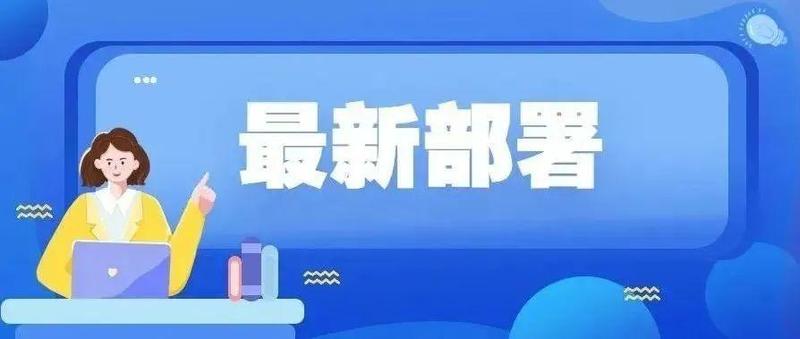 最新部署